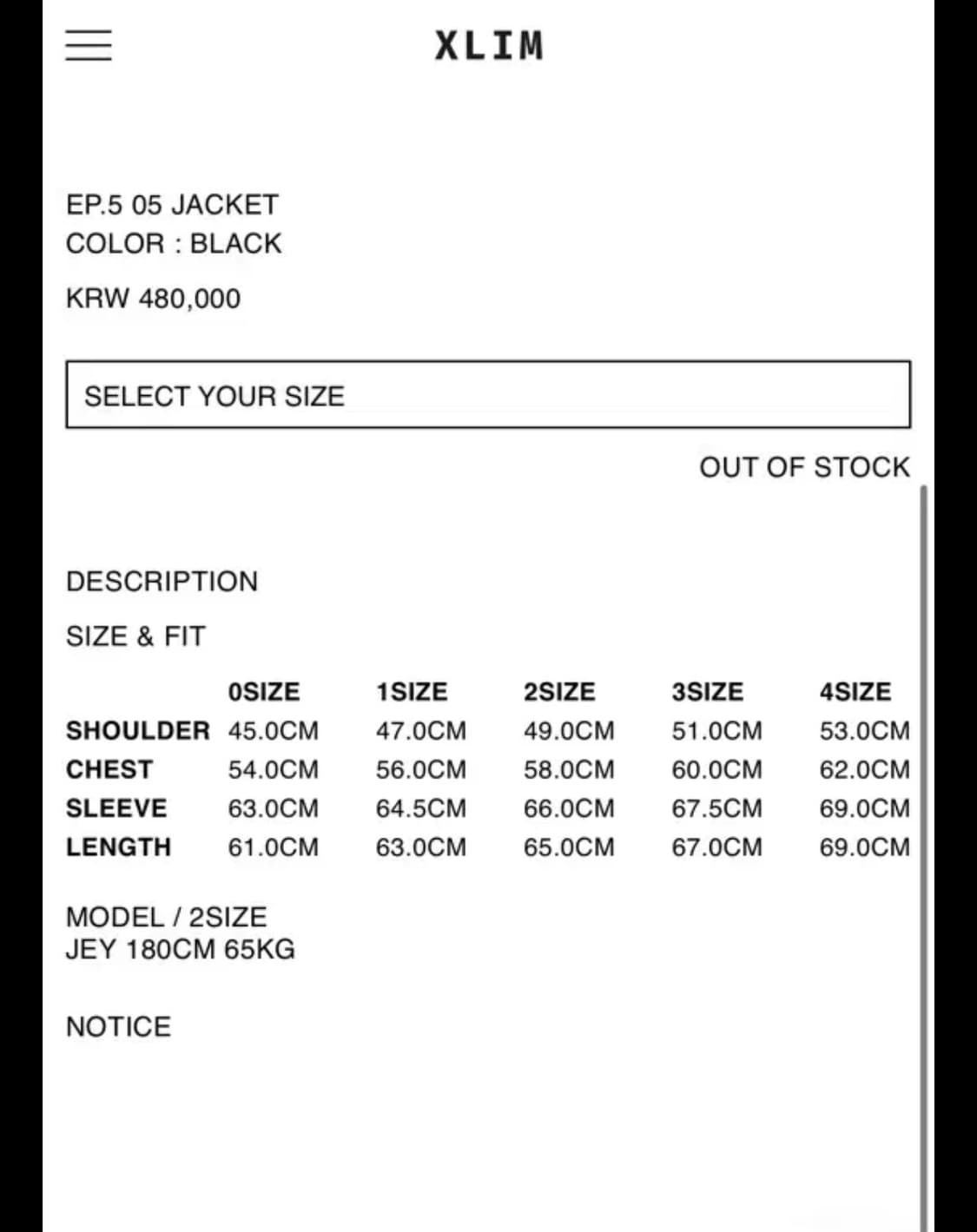 XLIM

EP.5 05 JACKET
COLOR : BLACK

KRW 480,000

SELECT YOUR SIZE

OUT OF STOCK

DESCRIPTION

SIZE & FIT

| | 0SIZE | 1SIZE | 2SIZE | 3SIZE | 4SIZE |
|---|---|---|---|---|---|
| SHOULDER | 45.0CM | 47.0CM | 49.0CM | 51.0CM | 53.0CM |
| CHEST | 54.0CM | 56.0CM | 58.0CM | 60.0CM | 62.0CM |
| SLEEVE | 63.0CM | 64.5CM | 66.0CM | 67.5CM | 69.0CM |
| LENGTH | 61.0CM | 63.0CM | 65.0CM | 67.0CM | 69.0CM |

MODEL / 2SIZE
JEY 180CM 65KG

NOTICE